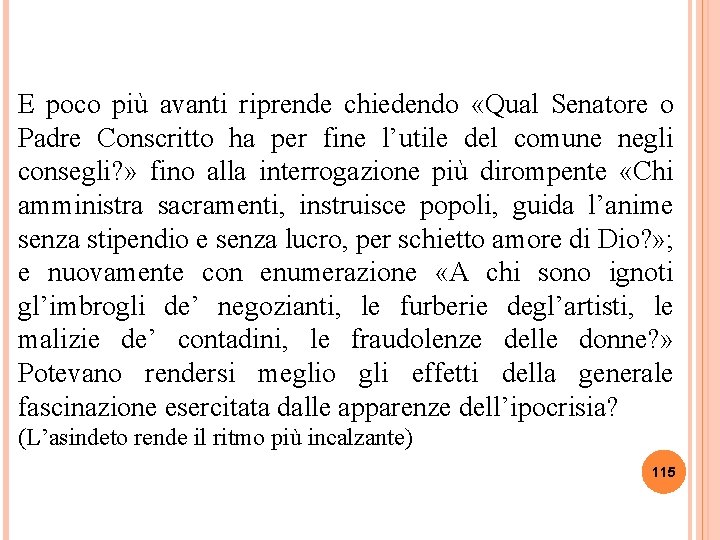 E poco più avanti riprende chiedendo «Qual Senatore o Padre Conscritto ha per fine l’utile del comune negli consegli?» fino alla interrogazione più dirompente «Chi amministra sacramenti, instruisce popoli, guida l’anime senza stipendio e senza lucro, per schietto amore di Dio?»; e nuovamente con enumerazione «A chi sono ignoti gl’imbrogli de’ negozianti, le furberie degl’artisti, le malizie de’ contadini, le fraudolenze delle donne?» Potevano rendersi meglio gli effetti della generale fascinazione esercitata dalle apparenze dell’ipocrisia?
(L’asindeto rende il ritmo più incalzante)

115